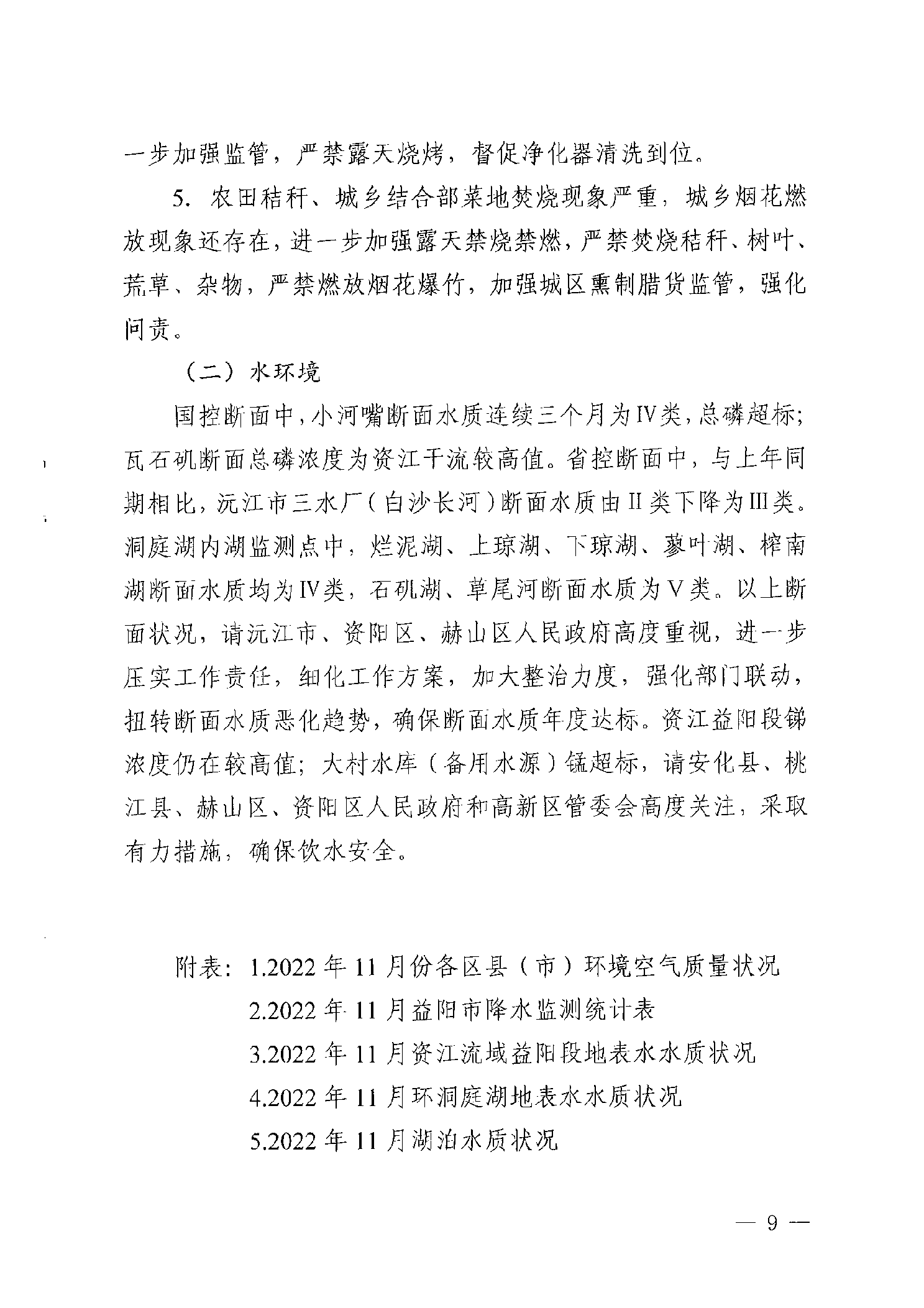 一步加强监管，严禁露天烧烤，督促净化器清洗到位。

5. 农田秸秆、城乡结合部菜地焚烧现象严重，城乡烟花燃放现象还存在，进一步加强露天禁烧禁燃，严禁焚烧秸秆、树叶、荒草、杂物，严禁燃放烟花爆竹，加强城区熏制腊货监管，强化问责。

（二）水环境

国控断面中，小河嘴断面水质连续三个月为Ⅳ类，总磷超标；瓦石矶断面总磷浓度为资江干流较高值。省控断面中，与上年同期相比，沅江市三水厂（白沙长河）断面水质由Ⅱ类下降为Ⅲ类。洞庭湖内湖监测点中，烂泥湖、上琼湖、下琼湖、蓼叶湖、榨南湖断面水质均为Ⅳ类，石矶湖、草尾河断面水质为Ⅴ类。以上断面状况，请沅江市、资阳区、赫山区人民政府高度重视，进一步压实工作责任，细化工作方案，加大整治力度，强化部门联动，扭转断面水质恶化趋势，确保断面水质年度达标。资江益阳段锑浓度仍在较高值；大村水库（备用水源）锰超标，请安化县、桃江县、赫山区、资阳区人民政府和高新区管委会高度关注，采取有力措施，确保饮水安全。

附表：1.2022年11月份各区县（市）环境空气质量状况
2.2022年11月益阳市降水监测统计表
3.2022年11月资江流域益阳段地表水水质状况
4.2022年11月环洞庭湖地表水水质状况
5.2022年11月湖泊水质状况

— 9 —